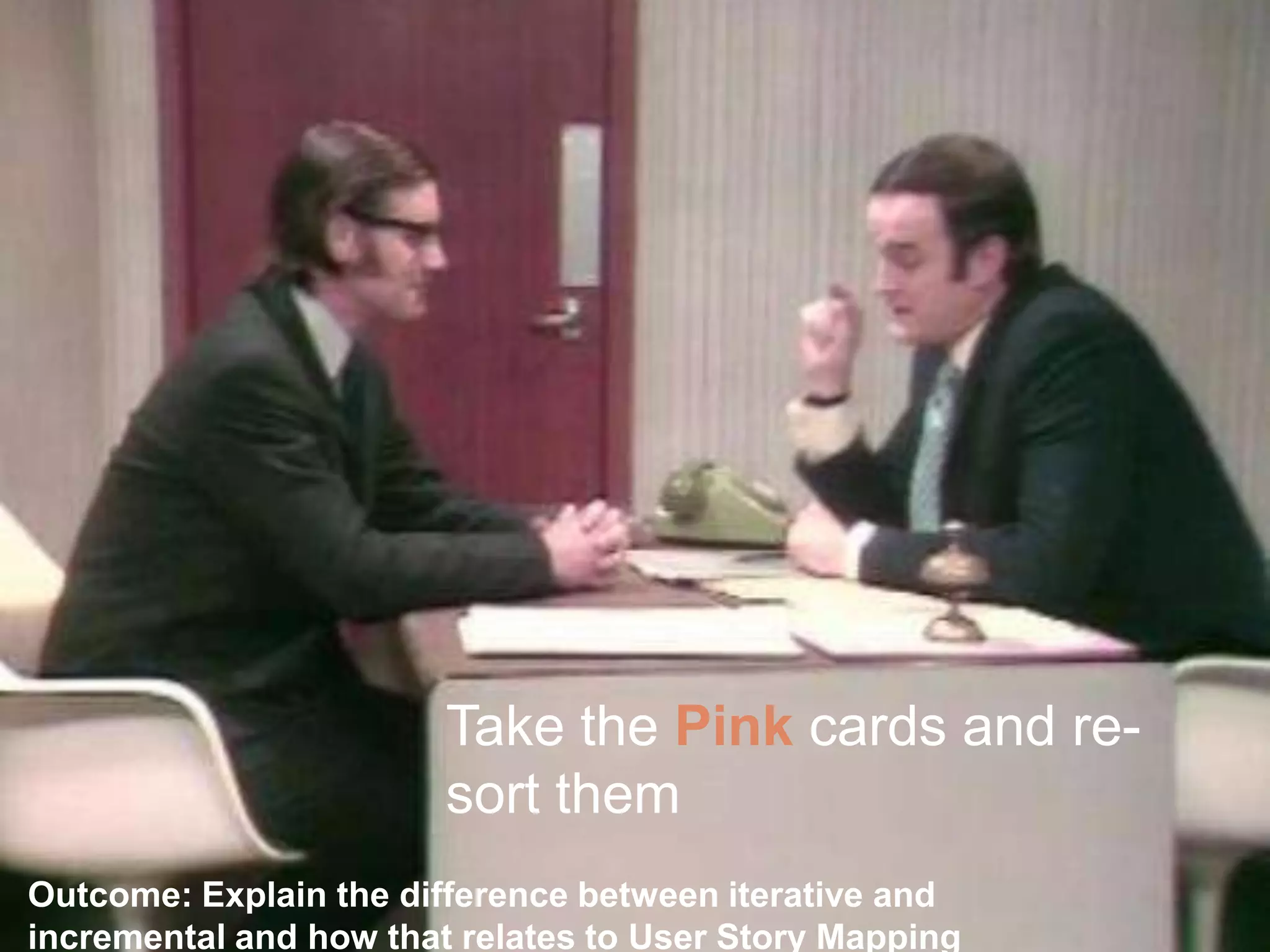 Take the Pink cards and re-sort them

Outcome: Explain the difference between iterative and incremental and how that relates to User Story Mapping